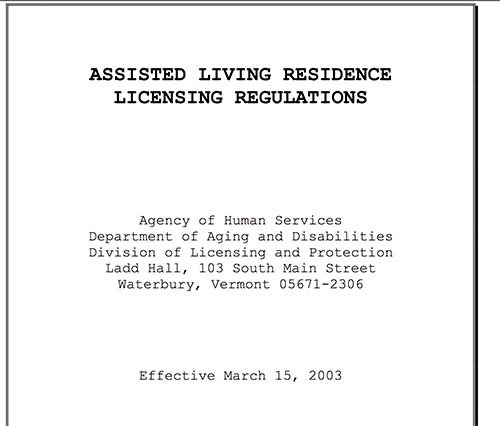 ASSISTED LIVING RESIDENCE LICENSING REGULATIONS

Agency of Human Services
Department of Aging and Disabilities
Division of Licensing and Protection
Ladd Hall, 103 South Main Street
Waterbury, Vermont 05671-2306

Effective March 15, 2003